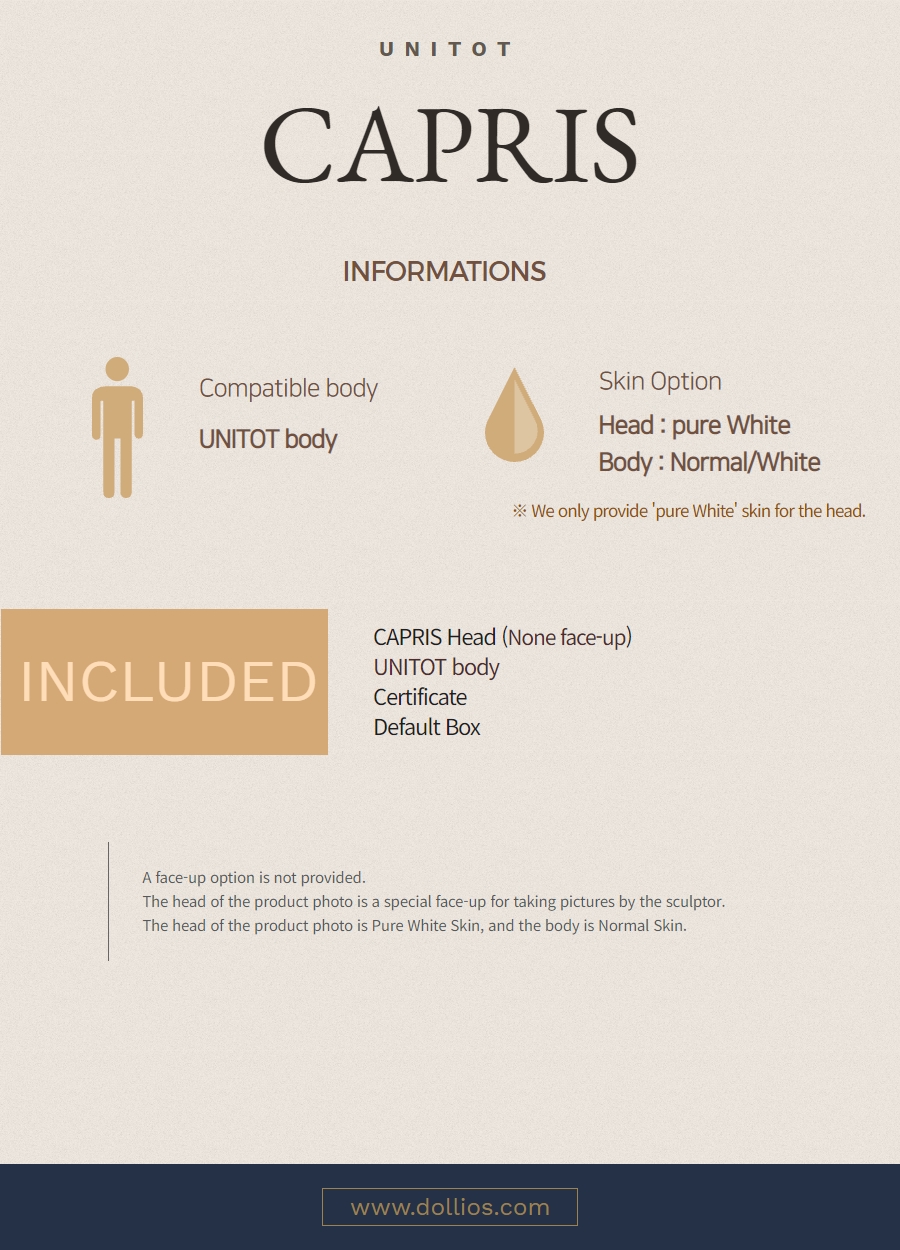 UNITOT

CAPRIS

INFORMATIONS

Compatible body

UNITOT body

Skin Option

Head : pure White
Body : Normal/White

※ We only provide 'pure White' skin for the head.

INCLUDED

CAPRIS Head (None face-up)
UNITOT body
Certificate
Default Box

A face-up option is not provided.
The head of the product photo is a special face-up for taking pictures by the sculptor.
The head of the product photo is Pure White Skin, and the body is Normal Skin.

www.dollios.com